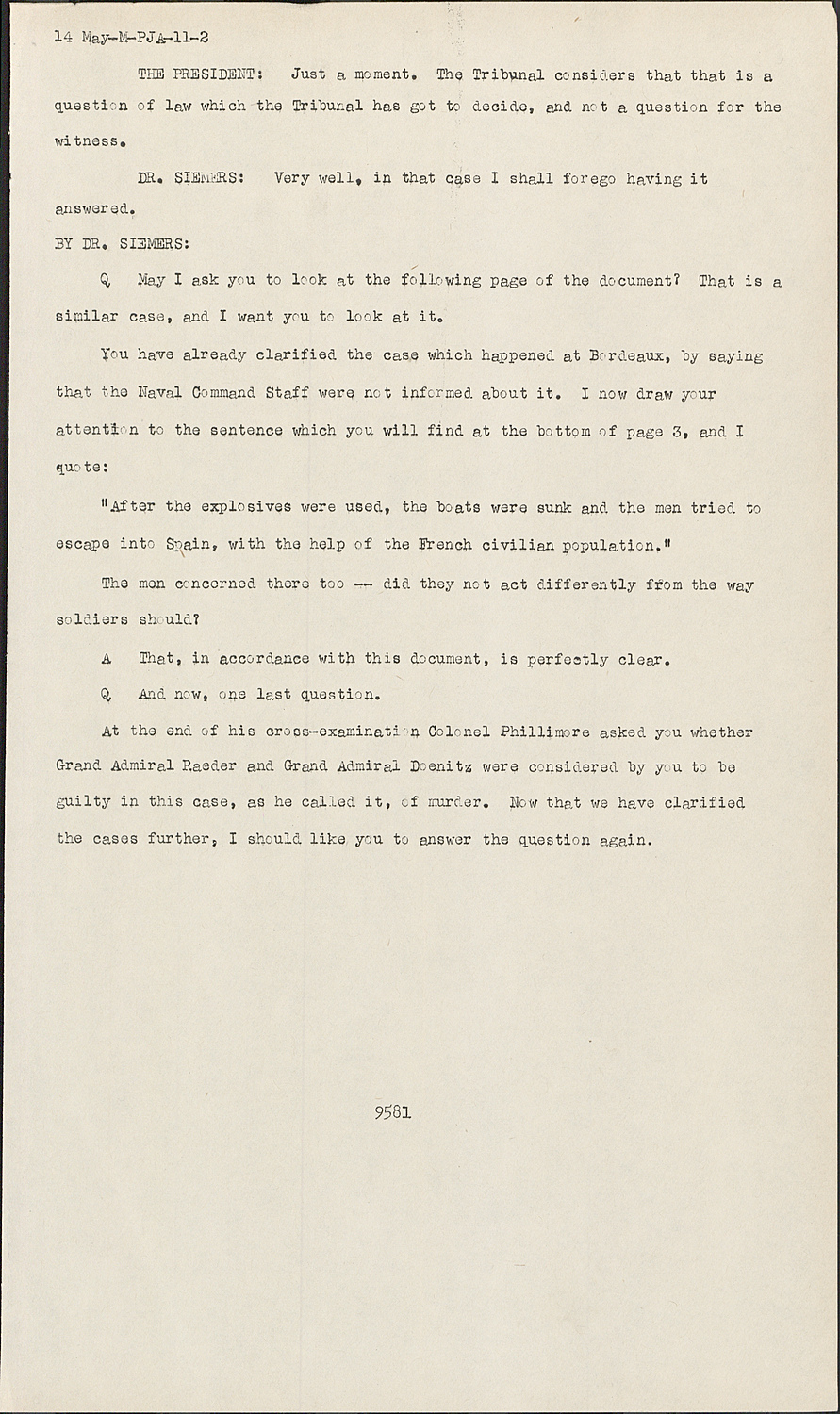 14 May-M-PJA-11-2

THE PRESIDENT: Just a moment. The Tribunal considers that that is a question of law which the Tribunal has got to decide, and not a question for the witness.

DR. SIEMERS: Very well, in that case I shall forego having it answered.

BY DR. SIEMERS:

Q May I ask you to look at the following page of the document? That is a similar case, and I want you to look at it.

You have already clarified the case which happened at Bordeaux, by saying that the Naval Command Staff were not informed about it. I now draw your attention to the sentence which you will find at the bottom of page 3, and I quote:

"After the explosives were used, the boats were sunk and the men tried to escape into Spain, with the help of the French civilian population."

The men concerned there too -- did they not act differently from the way soldiers should?

A That, in accordance with this document, is perfectly clear.

Q And now, one last question.

At the end of his cross-examination Colonel Phillimore asked you whether Grand Admiral Raeder and Grand Admiral Doenitz were considered by you to be guilty in this case, as he called it, of murder. Now that we have clarified the cases further, I should like you to answer the question again.

9581